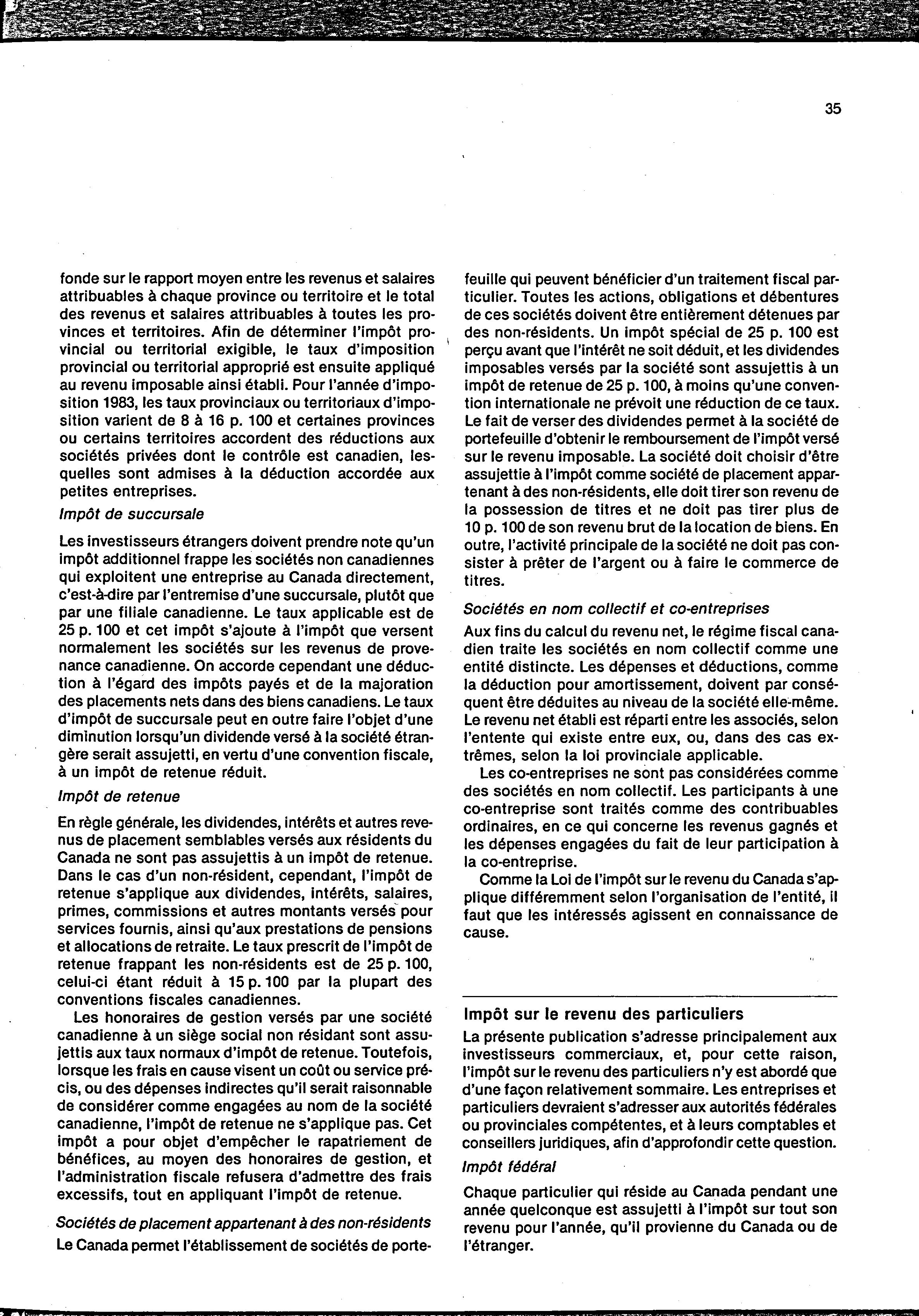 35

fonde sur le rapport moyen entre les revenus et salaires attribuables à chaque province ou territoire et le total des revenus et salaires attribuables à toutes les provinces et territoires. Afin de déterminer l'impôt provincial ou territorial exigible, le taux d'imposition provincial ou territorial approprié est ensuite appliqué au revenu imposable ainsi établi. Pour l'année d'imposition 1983, les taux provinciaux ou territoriaux d'imposition varient de 8 à 16 p. 100 et certaines provinces ou certains territoires accordent des réductions aux sociétés privées dont le contrôle est canadien, lesquelles sont admises à la déduction accordée aux petites entreprises.

Impôt de succursale

Les investisseurs étrangers doivent prendre note qu'un impôt additionnel frappe les sociétés non canadiennes qui exploitent une entreprise au Canada directement, c'est-à-dire par l'entremise d'une succursale, plutôt que par une filiale canadienne. Le taux applicable est de 25 p. 100 et cet impôt s'ajoute à l'impôt que versent normalement les sociétés sur les revenus de provenance canadienne. On accorde cependant une déduction à l'égard des impôts payés et de la majoration des placements nets dans des biens canadiens. Le taux d'impôt de succursale peut en outre faire l'objet d'une diminution lorsqu'un dividende versé à la société étrangère serait assujetti, en vertu d'une convention fiscale, à un impôt de retenue réduit.

Impôt de retenue

En règle générale, les dividendes, intérêts et autres revenus de placement semblables versés aux résidents du Canada ne sont pas assujettis à un impôt de retenue. Dans le cas d'un non-résident, cependant, l'impôt de retenue s'applique aux dividendes, intérêts, salaires, primes, commissions et autres montants versés pour services fournis, ainsi qu'aux prestations de pensions et allocations de retraite. Le taux prescrit de l'impôt de retenue frappant les non-résidents est de 25 p. 100, celui-ci étant réduit à 15 p. 100 par la plupart des conventions fiscales canadiennes.

Les honoraires de gestion versés par une société canadienne à un siège social non résidant sont assujettis aux taux normaux d'impôt de retenue. Toutefois, lorsque les frais en cause visent un coût ou service précis, ou des dépenses indirectes qu'il serait raisonnable de considérer comme engagées au nom de la société canadienne, l'impôt de retenue ne s'applique pas. Cet impôt a pour objet d'empêcher le rapatriement de bénéfices, au moyen des honoraires de gestion, et l'administration fiscale refusera d'admettre des frais excessifs, tout en appliquant l'impôt de retenue.

Sociétés de placement appartenant à des non-résidents

Le Canada permet l'établissement de sociétés de portefeuille qui peuvent bénéficier d'un traitement fiscal particulier. Toutes les actions, obligations et débentures de ces sociétés doivent être entièrement détenues par des non-résidents. Un impôt spécial de 25 p. 100 est perçu avant que l'intérêt ne soit déduit, et les dividendes imposables versés par la société sont assujettis à un impôt de retenue de 25 p. 100, à moins qu'une convention internationale ne prévoit une réduction de ce taux. Le fait de verser des dividendes permet à la société de portefeuille d'obtenir le remboursement de l'impôt versé sur le revenu imposable. La société doit choisir d'être assujettie à l'impôt comme société de placement appartenant à des non-résidents, elle doit tirer son revenu de la possession de titres et ne doit pas tirer plus de 10 p. 100 de son revenu brut de la location de biens. En outre, l'activité principale de la société ne doit pas consister à prêter de l'argent ou à faire le commerce de titres.

Sociétés en nom collectif et co-entreprises

Aux fins du calcul du revenu net, le régime fiscal canadien traite les sociétés en nom collectif comme une entité distincte. Les dépenses et déductions, comme la déduction pour amortissement, doivent par conséquent être déduites au niveau de la société elle-même. Le revenu net établi est réparti entre les associés, selon l'entente qui existe entre eux, ou, dans des cas extrêmes, selon la loi provinciale applicable.

Les co-entreprises ne sont pas considérées comme des sociétés en nom collectif. Les participants à une co-entreprise sont traités comme des contribuables ordinaires, en ce qui concerne les revenus gagnés et les dépenses engagées du fait de leur participation à la co-entreprise.

Comme la Loi de l'impôt sur le revenu du Canada s'applique différemment selon l'organisation de l'entité, il faut que les intéressés agissent en connaissance de cause.

Impôt sur le revenu des particuliers

La présente publication s'adresse principalement aux investisseurs commerciaux, et, pour cette raison, l'impôt sur le revenu des particuliers n'y est abordé que d'une façon relativement sommaire. Les entreprises et particuliers devraient s'adresser aux autorités fédérales ou provinciales compétentes, et à leurs comptables et conseillers juridiques, afin d'approfondir cette question.

Impôt fédéral

Chaque particulier qui réside au Canada pendant une année quelconque est assujetti à l'impôt sur tout son revenu pour l'année, qu'il provienne du Canada ou de l'étranger.